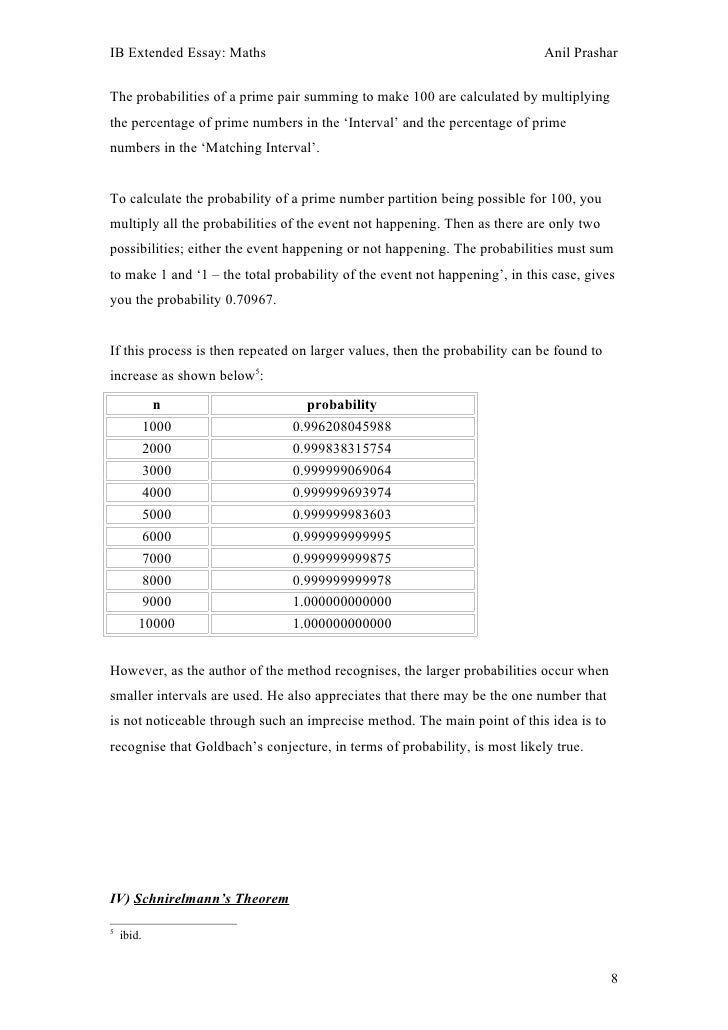 IB Extended Essay: Maths Anil Prashar

The probabilities of a prime pair summing to make 100 are calculated by multiplying the percentage of prime numbers in the ‘Interval’ and the percentage of prime numbers in the ‘Matching Interval’.

To calculate the probability of a prime number partition being possible for 100, you multiply all the probabilities of the event not happening. Then as there are only two possibilities; either the event happening or not happening. The probabilities must sum to make 1 and ‘1 – the total probability of the event not happening’, in this case, gives you the probability 0.70967.

If this process is then repeated on larger values, then the probability can be found to increase as shown below$^5$:

| n | probability |
|---|---|
| 1000 | 0.996208045988 |
| 2000 | 0.999838315754 |
| 3000 | 0.999999069064 |
| 4000 | 0.999999693974 |
| 5000 | 0.999999983603 |
| 6000 | 0.999999999995 |
| 7000 | 0.999999999875 |
| 8000 | 0.999999999978 |
| 9000 | 1.000000000000 |
| 10000 | 1.000000000000 |

However, as the author of the method recognises, the larger probabilities occur when smaller intervals are used. He also appreciates that there may be the one number that is not noticeable through such an imprecise method. The main point of this idea is to recognise that Goldbach’s conjecture, in terms of probability, is most likely true.

IV) Schnirelmann’s Theorem

$^5$ ibid.

8